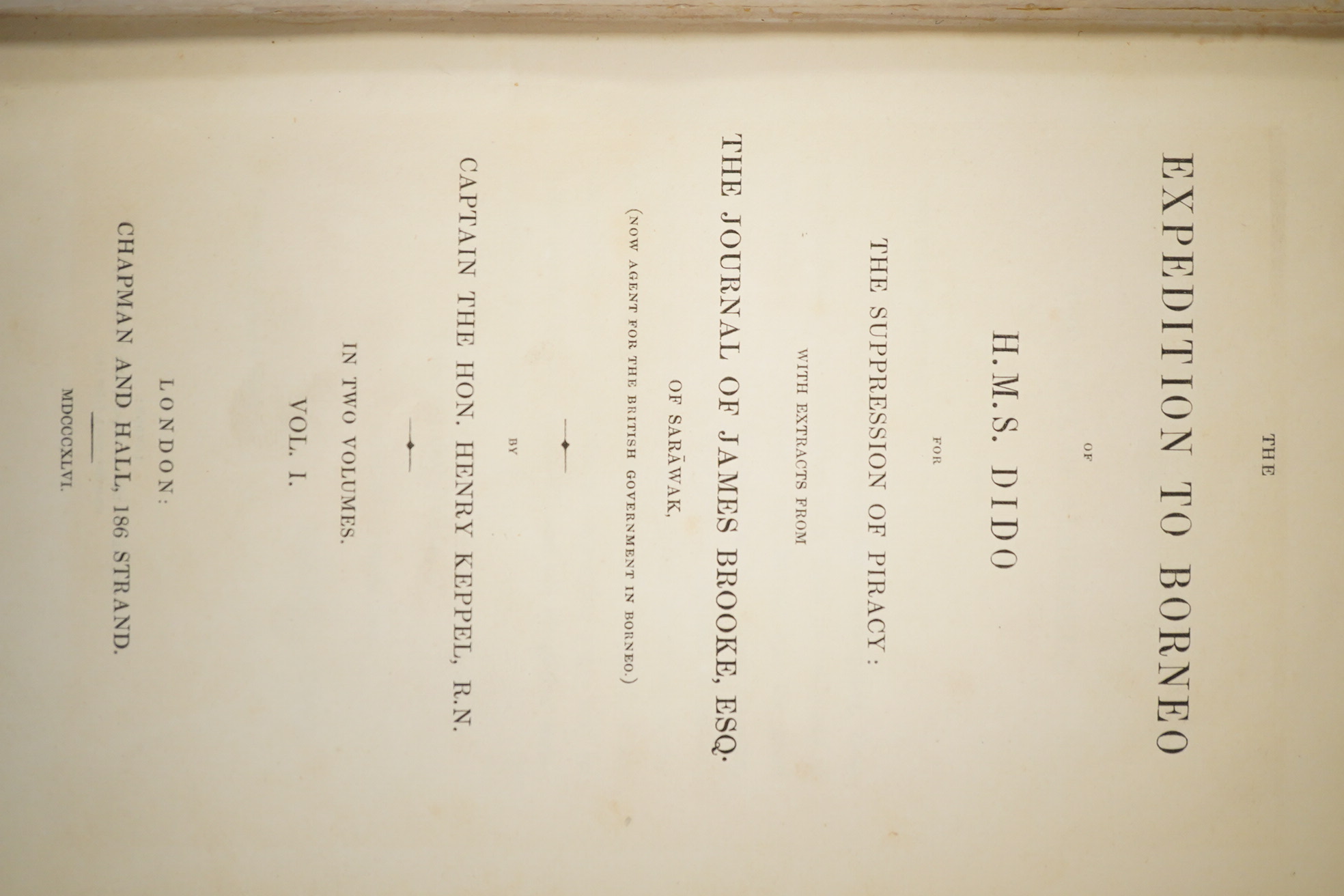 THE

EXPEDITION TO BORNEO

OF

H.M.S. DIDO

FOR

THE SUPPRESSION OF PIRACY:

WITH EXTRACTS FROM

THE JOURNAL OF JAMES BROOKE, ESQ.

OF SARĀWAK,

(NOW AGENT FOR THE BRITISH GOVERNMENT IN BORNEO.)

BY

CAPTAIN THE HON. HENRY KEPPEL, R.N.

IN TWO VOLUMES.

VOL. I.

LONDON:

CHAPMAN AND HALL, 186 STRAND.

MDCCCXLVI.